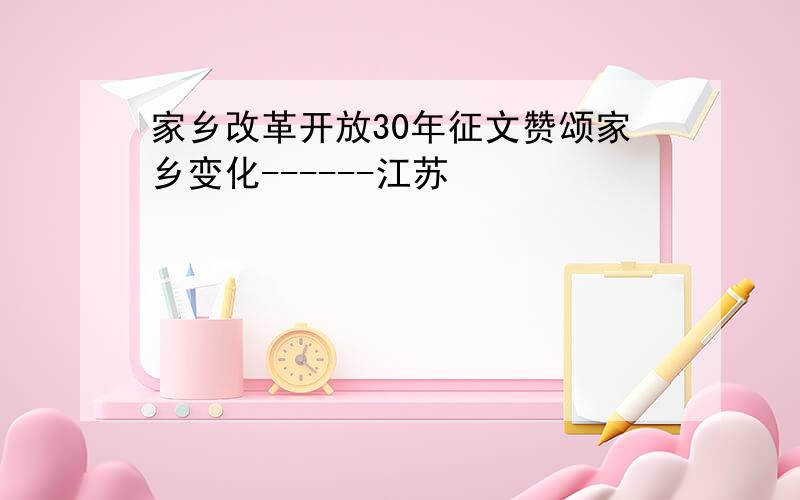 家乡改革开放30年征文赞颂家乡变化------江苏